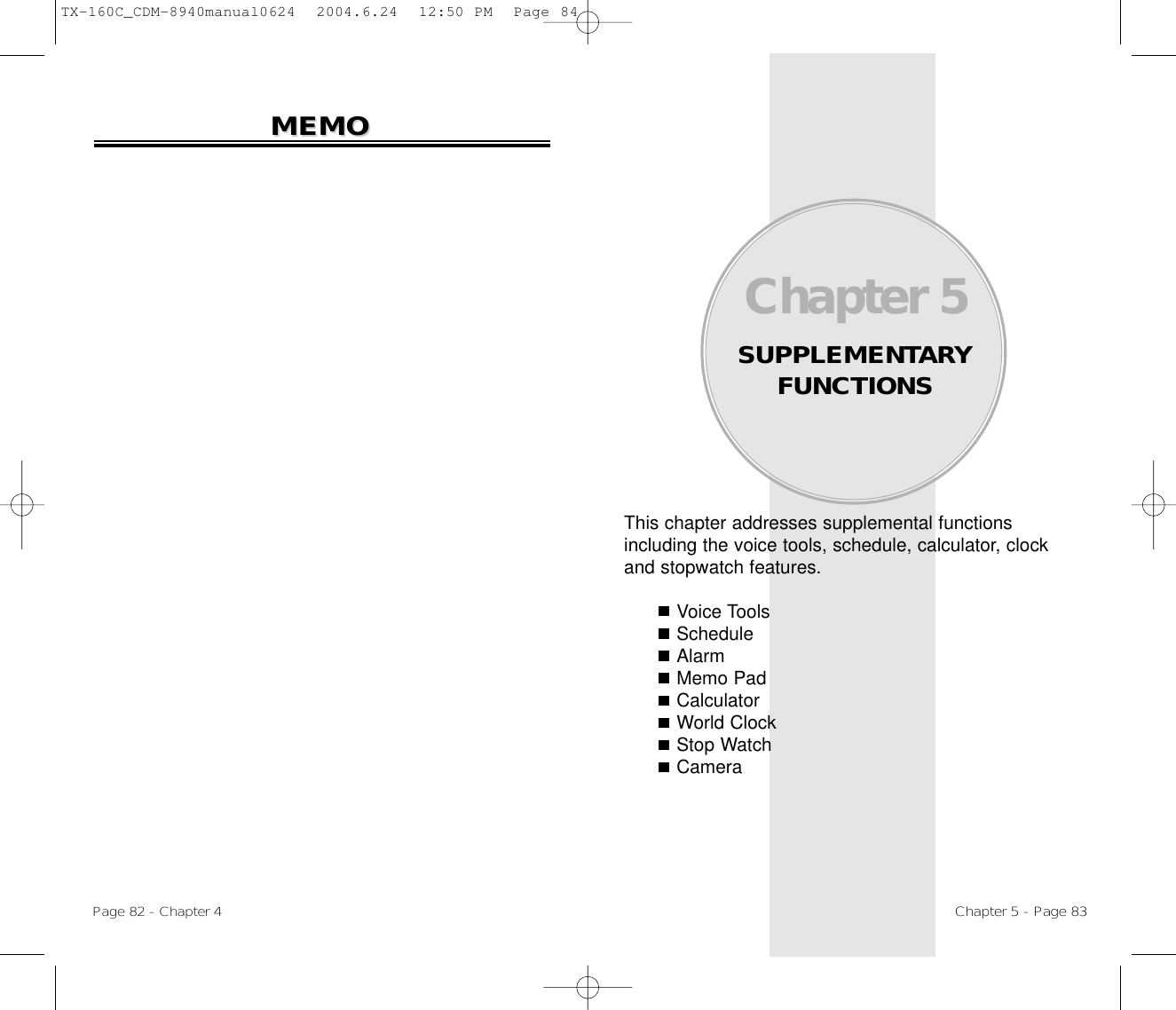 TX-160C_CDM-8940manual0624  2004.6.24  12:50 PM  Page 84

MEMO

Page 82 - Chapter 4

Chapter 5

SUPPLEMENTARY FUNCTIONS

This chapter addresses supplemental functions including the voice tools, schedule, calculator, clock and stopwatch features.

■ Voice Tools
■ Schedule
■ Alarm
■ Memo Pad
■ Calculator
■ World Clock
■ Stop Watch
■ Camera

Chapter 5 - Page 83